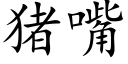 猪嘴